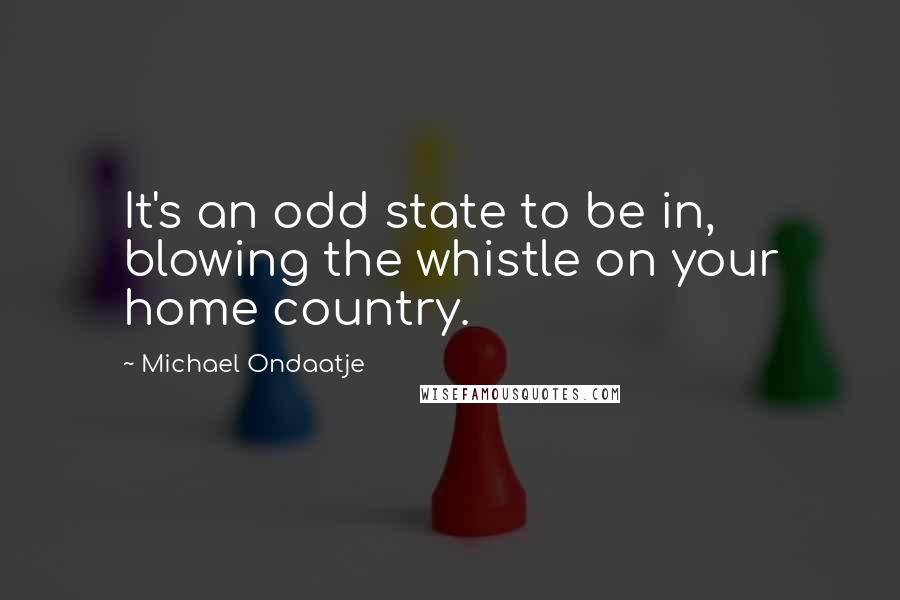 It's an odd state to be in, blowing the whistle on your home country.

~ Michael Ondaatje

WISEFAMOUSQUOTES.COM